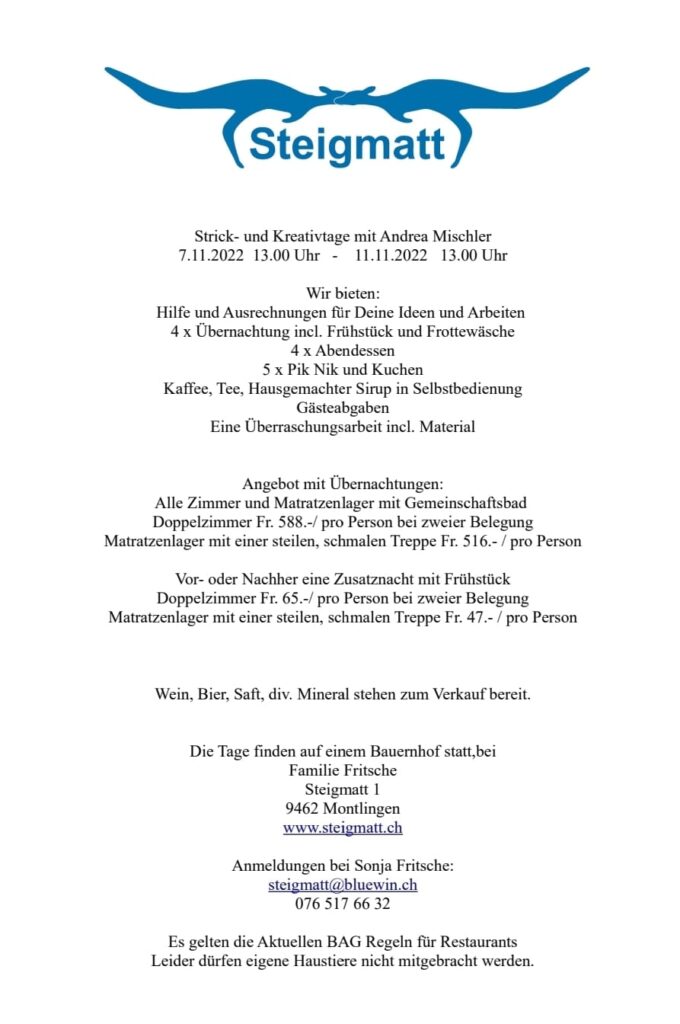 Steigmatt

Strick- und Kreativtage mit Andrea Mischler
7.11.2022 13.00 Uhr - 11.11.2022 13.00 Uhr

Wir bieten:
Hilfe und Ausrechnungen für Deine Ideen und Arbeiten
4 x Übernachtung incl. Frühstück und Frottewäsche
4 x Abendessen
5 x Pik Nik und Kuchen
Kaffee, Tee, Hausgemachter Sirup in Selbstbedienung
Gästeabgaben
Eine Überraschungsarbeit incl. Material

Angebot mit Übernachtungen:
Alle Zimmer und Matratzenlager mit Gemeinschaftsbad
Doppelzimmer Fr. 588.-/ pro Person bei zweier Belegung
Matratzenlager mit einer steilen, schmalen Treppe Fr. 516.- / pro Person

Vor- oder Nachher eine Zusatznacht mit Frühstück
Doppelzimmer Fr. 65.-/ pro Person bei zweier Belegung
Matratzenlager mit einer steilen, schmalen Treppe Fr. 47.- / pro Person

Wein, Bier, Saft, div. Mineral stehen zum Verkauf bereit.

Die Tage finden auf einem Bauernhof statt,bei
Familie Fritsche
Steigmatt 1
9462 Montlingen
www.steigmatt.ch

Anmeldungen bei Sonja Fritsche:
steigmatt@bluewin.ch
076 517 66 32

Es gelten die Aktuellen BAG Regeln für Restaurants
Leider dürfen eigene Haustiere nicht mitgebracht werden.